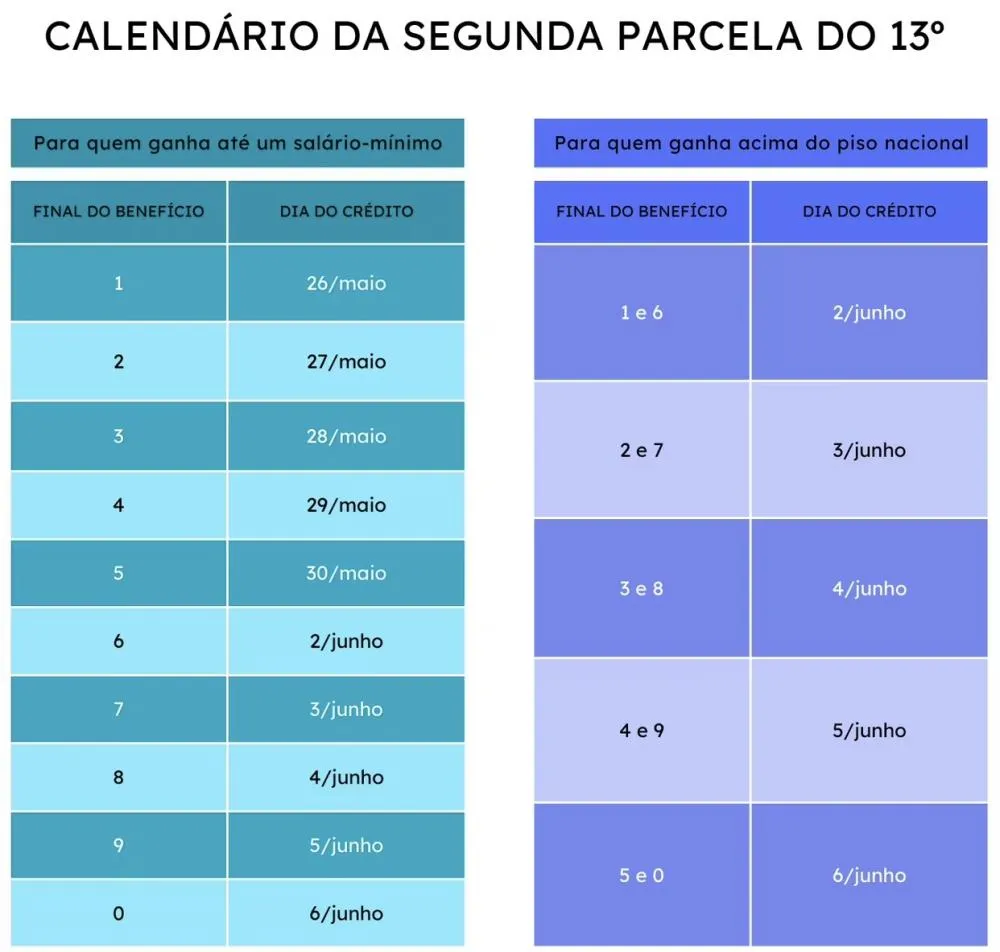 CALENDÁRIO DA SEGUNDA PARCELA DO 13º

Para quem ganha até um salário-mínimo

| FINAL DO BENEFÍCIO | DIA DO CRÉDITO |
|---|---|
| 1 | 26/maio |
| 2 | 27/maio |
| 3 | 28/maio |
| 4 | 29/maio |
| 5 | 30/maio |
| 6 | 2/junho |
| 7 | 3/junho |
| 8 | 4/junho |
| 9 | 5/junho |
| 0 | 6/junho |

Para quem ganha acima do piso nacional

| FINAL DO BENEFÍCIO | DIA DO CRÉDITO |
|---|---|
| 1 e 6 | 2/junho |
| 2 e 7 | 3/junho |
| 3 e 8 | 4/junho |
| 4 e 9 | 5/junho |
| 5 e 0 | 6/junho |